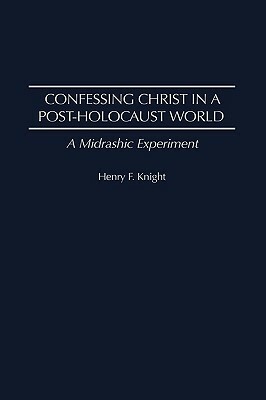 CONFESSING CHRIST IN A POST-HOLOCAUST WORLD

A Midrashic Experiment

Henry F. Knight